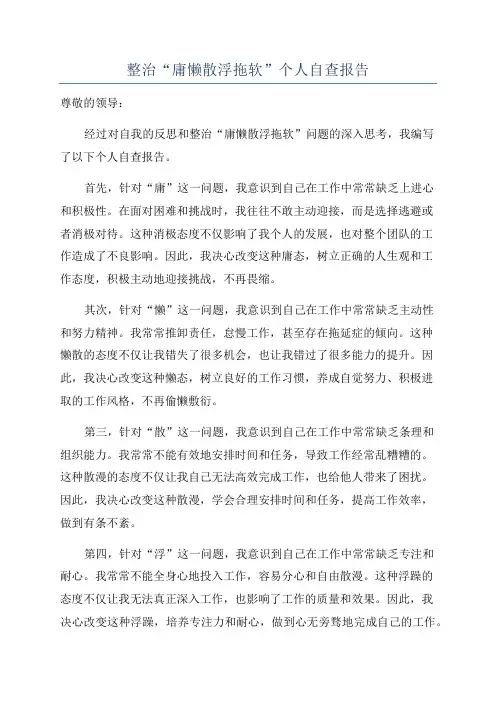 整治“庸懒散浮拖软”个人自查报告

尊敬的领导：

经过对自我的反思和整治“庸懒散浮拖软”问题的深入思考，我编写了以下个人自查报告。

首先，针对“庸”这一问题，我意识到自己在工作中常常缺乏上进心和积极性。在面对困难和挑战时，我往往不敢主动迎接，而是选择逃避或者消极对待。这种消极态度不仅影响了我个人的发展，也对整个团队的工作造成了不良影响。因此，我决心改变这种庸态，树立正确的人生观和工作态度，积极主动地迎接挑战，不再畏缩。

其次，针对“懒”这一问题，我意识到自己在工作中常常缺乏主动性和努力精神。我常常推卸责任，怠慢工作，甚至存在拖延症的倾向。这种懒散的态度不仅让我错失了很多机会，也让我错过了很多能力的提升。因此，我决心改变这种懒态，树立良好的工作习惯，养成自觉努力、积极进取的工作风格，不再偷懒敷衍。

第三，针对“散”这一问题，我意识到自己在工作中常常缺乏条理和组织能力。我常常不能有效地安排时间和任务，导致工作经常乱糟糟的。这种散漫的态度不仅让我自己无法高效完成工作，也给他人带来了困扰。因此，我决心改变这种散漫，学会合理安排时间和任务，提高工作效率，做到有条不紊。

第四，针对“浮”这一问题，我意识到自己在工作中常常缺乏专注和耐心。我常常不能全身心地投入工作，容易分心和自由散漫。这种浮躁的态度不仅让我无法真正深入工作，也影响了工作的质量和效果。因此，我决心改变这种浮躁，培养专注力和耐心，做到心无旁骛地完成自己的工作。